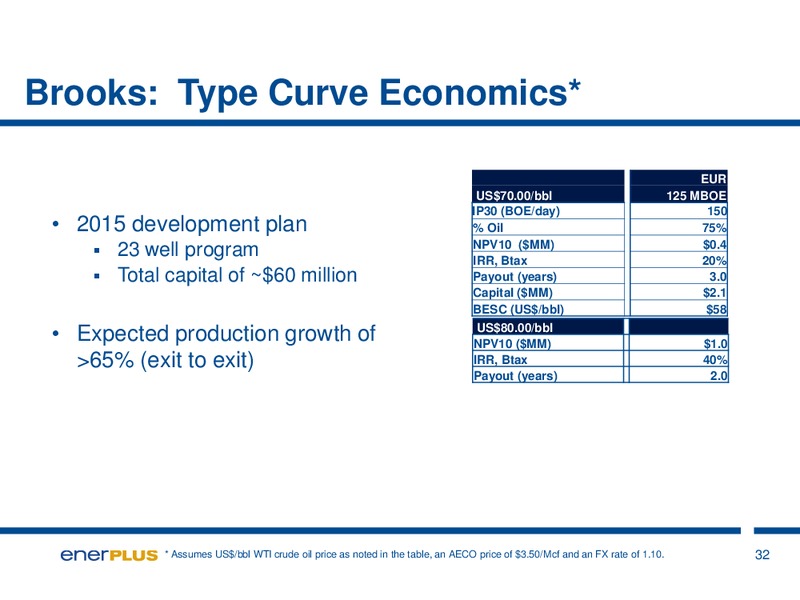 Brooks: Type Curve Economics*

• 2015 development plan
▪ 23 well program
▪ Total capital of ~$60 million

• Expected production growth of >65% (exit to exit)

| | EUR |
|---|---|
| US$70.00/bbl | 125 MBOE |
| IP30 (BOE/day) | 150 |
| % Oil | 75% |
| NPV10 ($MM) | $0.4 |
| IRR, Btax | 20% |
| Payout (years) | 3.0 |
| Capital ($MM) | $2.1 |
| BESC (US$/bbl) | $58 |
| US$80.00/bbl | |
| NPV10 ($MM) | $1.0 |
| IRR, Btax | 40% |
| Payout (years) | 2.0 |

enerPLUS * Assumes US$/bbl WTI crude oil price as noted in the table, an AECO price of $3.50/Mcf and an FX rate of 1.10.

32